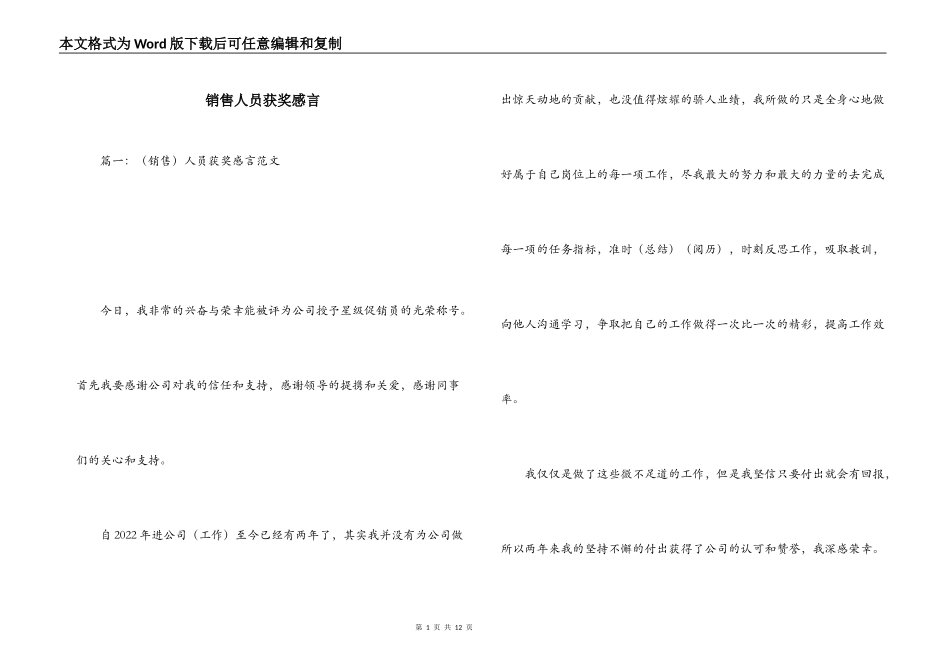 本文格式为Word版下载后可任意编辑和复制

销售人员获奖感言

篇一：（销售）人员获奖感言范文

今日，我非常的兴奋与荣幸能被评为公司授予星级促销员的光荣称号。首先我要感谢公司对我的信任和支持，感谢领导的提携和关爱，感谢同事们的关心和支持。

自2022年进公司（工作）至今已经有两年了，其实我并没有为公司做出惊天动地的贡献，也没值得炫耀的骄人业绩，我所做的只是全身心地做好属于自己岗位上的每一项工作，尽我最大的努力和最大的力量的去完成每一项的任务指标，准时（总结）（阅历），时刻反思工作，吸取教训，向他人沟通学习，争取把自己的工作做得一次比一次的精彩，提高工作效率。

我仅仅是做了这些微不足道的工作，但是我坚信只要付出就会有回报，所以两年来我的坚持不懈的付出获得了公司的认可和赞誉，我深感荣幸。

第 1 页 共 12 页